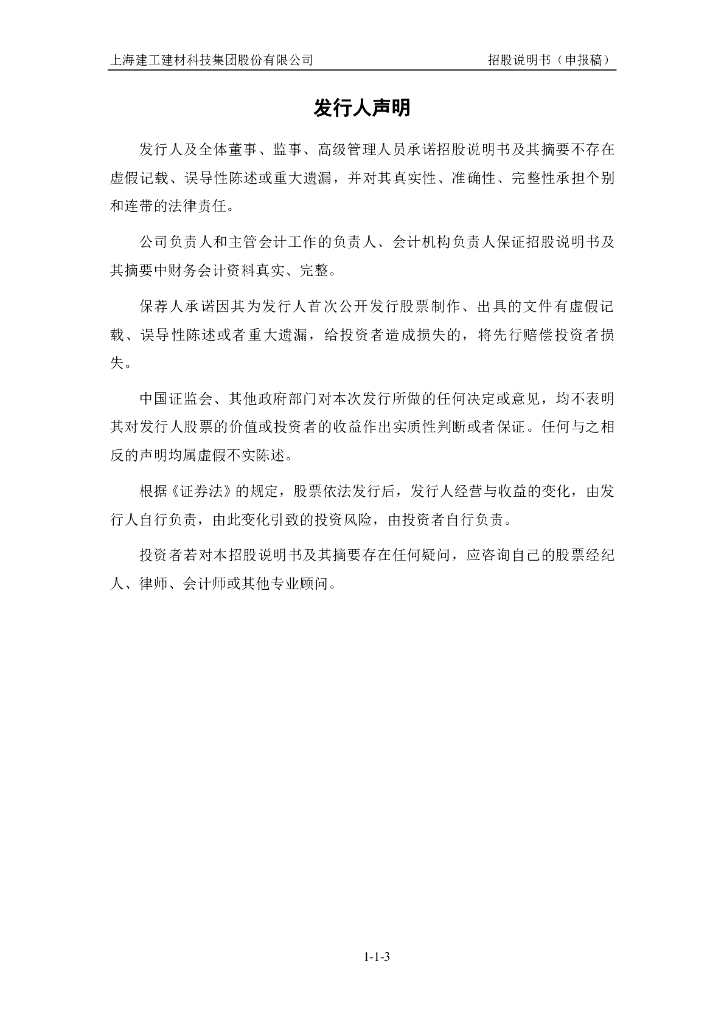 上海建工建材科技集团股份有限公司　　招股说明书（申报稿）

发行人声明

发行人及全体董事、监事、高级管理人员承诺招股说明书及其摘要不存在虚假记载、误导性陈述或重大遗漏，并对其真实性、准确性、完整性承担个别和连带的法律责任。

公司负责人和主管会计工作的负责人、会计机构负责人保证招股说明书及其摘要中财务会计资料真实、完整。

保荐人承诺因其为发行人首次公开发行股票制作、出具的文件有虚假记载、误导性陈述或者重大遗漏，给投资者造成损失的，将先行赔偿投资者损失。

中国证监会、其他政府部门对本次发行所做的任何决定或意见，均不表明其对发行人股票的价值或投资者的收益作出实质性判断或者保证。任何与之相反的声明均属虚假不实陈述。

根据《证券法》的规定，股票依法发行后，发行人经营与收益的变化，由发行人自行负责，由此变化引致的投资风险，由投资者自行负责。

投资者若对本招股说明书及其摘要存在任何疑问，应咨询自己的股票经纪人、律师、会计师或其他专业顾问。

1-1-3